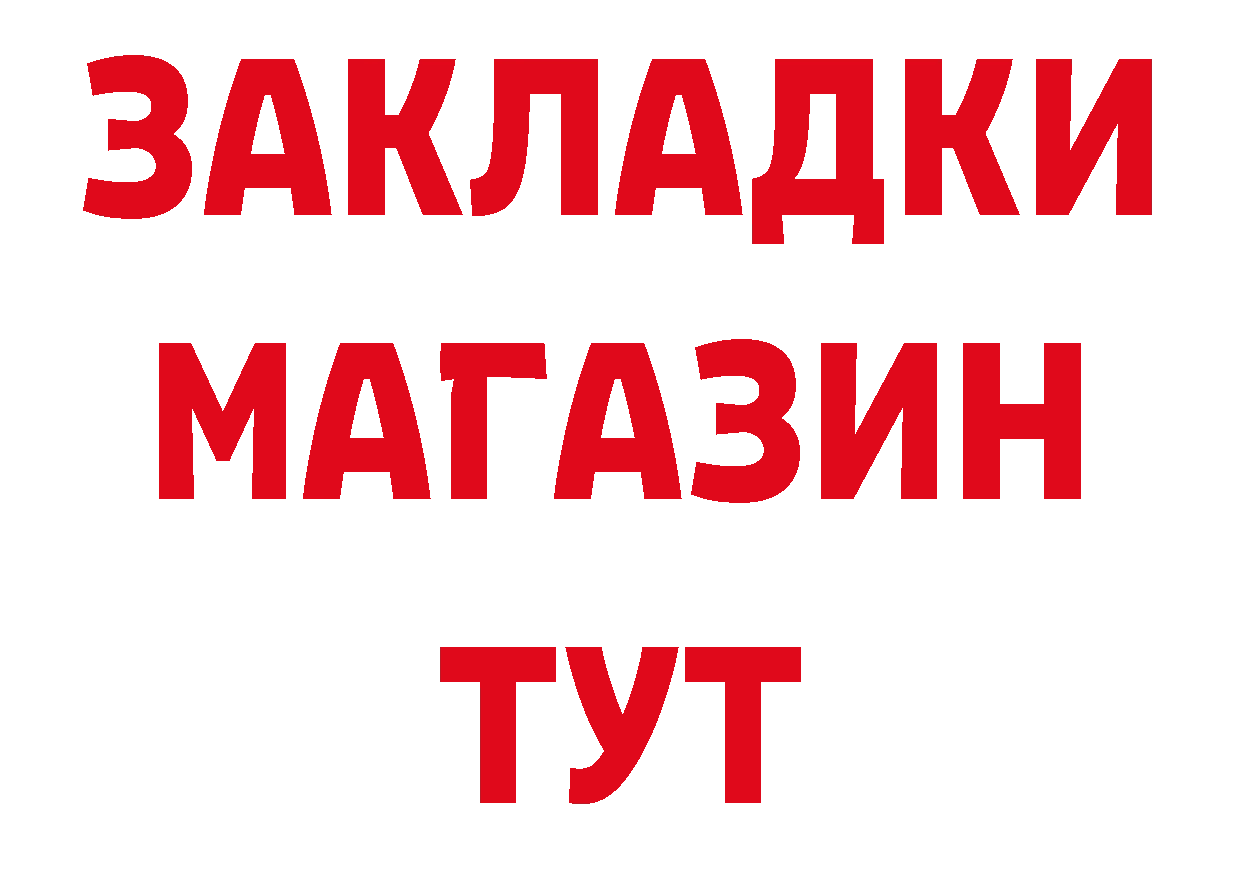 ЗАКЛАДКИ
МАГАЗИН
ТУТ